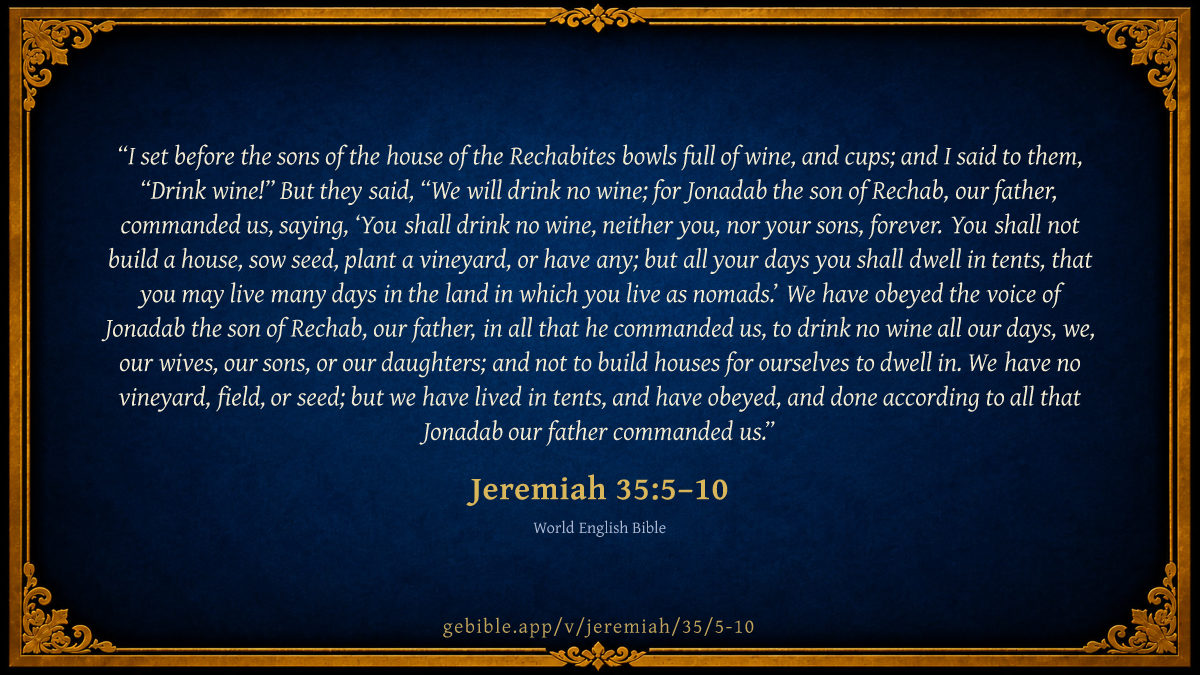 "I set before the sons of the house of the Rechabites bowls full of wine, and cups; and I said to them, "Drink wine!" But they said, "We will drink no wine; for Jonadab the son of Rechab, our father, commanded us, saying, 'You shall drink no wine, neither you, nor your sons, forever. You shall not build a house, sow seed, plant a vineyard, or have any; but all your days you shall dwell in tents, that you may live many days in the land in which you live as nomads.' We have obeyed the voice of Jonadab the son of Rechab, our father, in all that he commanded us, to drink no wine all our days, we, our wives, our sons, or our daughters; and not to build houses for ourselves to dwell in. We have no vineyard, field, or seed; but we have lived in tents, and have obeyed, and done according to all that Jonadab our father commanded us."

Jeremiah 35:5–10

World English Bible

gebible.app/v/jeremiah/35/5-10